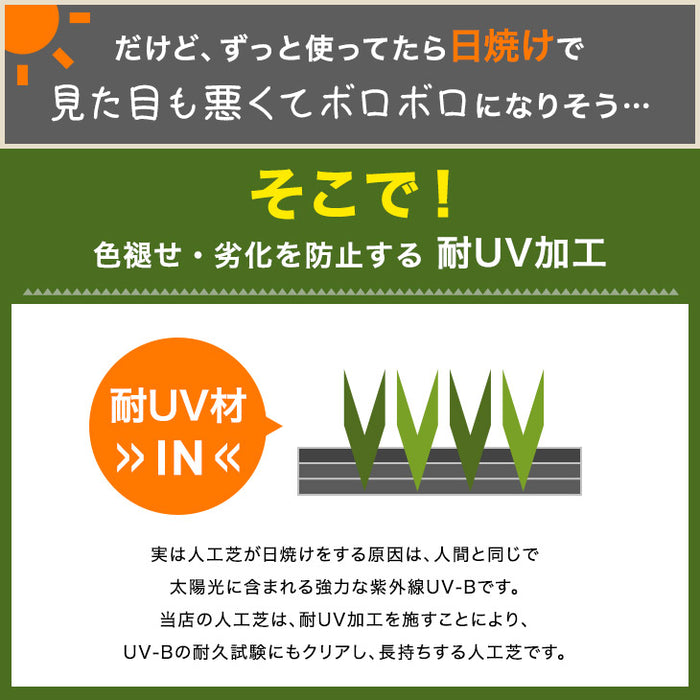 だけど、ずっと使ってたら日焼けで
見た目も悪くてボロボロになりそう…

そこで！
色褪せ・劣化を防止する 耐UV加工

耐UV材
» IN «

実は人工芝が日焼けをする原因は、人間と同じで
太陽光に含まれる強力な紫外線UV-Bです。
当店の人工芝は、耐UV加工を施すことにより、
UV-Bの耐久試験にもクリアし、長持ちする人工芝です。